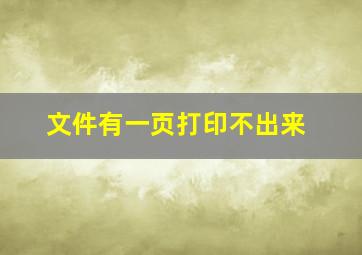 文件有一页打印不出来